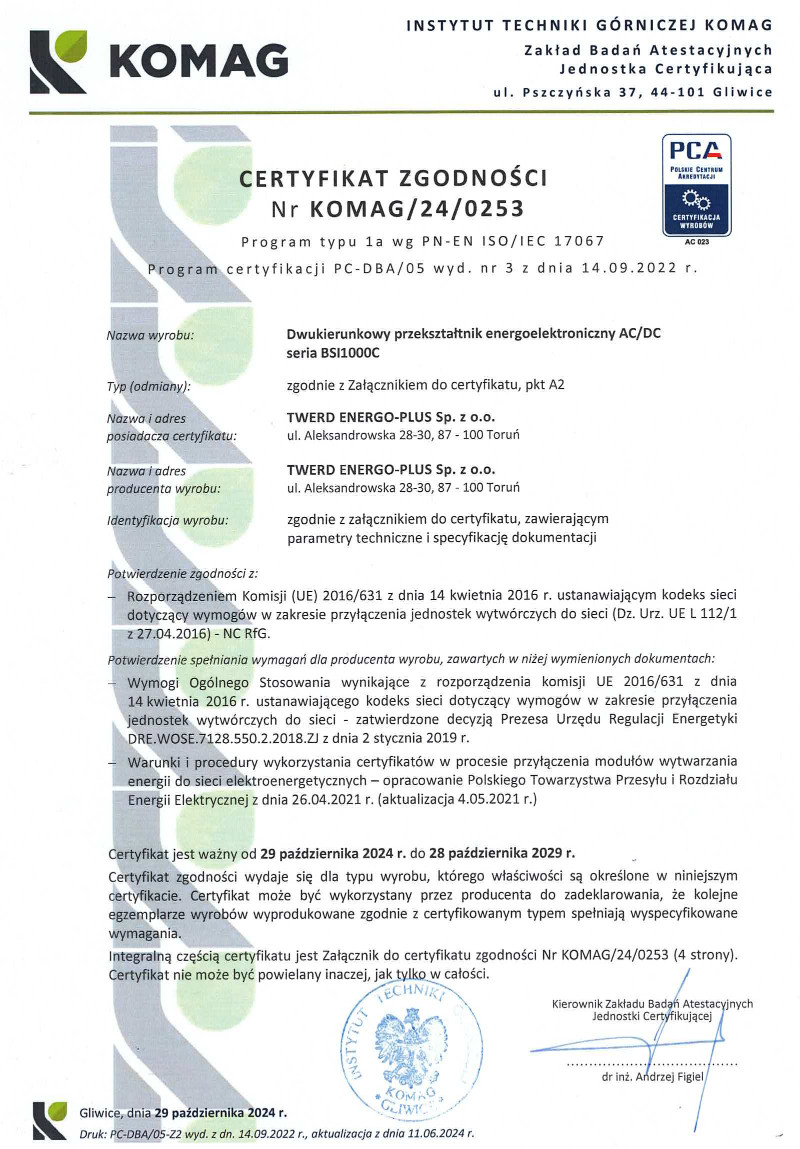 KOMAG

INSTYTUT TECHNIKI GÓRNICZEJ KOMAG
Zakład Badań Atestacyjnych
Jednostka Certyfikująca
ul. Pszczyńska 37, 44-101 Gliwice

PCA
POLSKIE CENTRUM AKREDYTACJI
CERTYFIKACJA WYROBÓW
AC 023

CERTYFIKAT ZGODNOŚCI
Nr KOMAG/24/0253
Program typu 1a wg PN-EN ISO/IEC 17067
Program certyfikacji PC-DBA/05 wyd. nr 3 z dnia 14.09.2022 r.

Nazwa wyrobu: Dwukierunkowy przekształtnik energoelektroniczny AC/DC seria BSI1000C

Typ (odmiany): zgodnie z Załącznikiem do certyfikatu, pkt A2

Nazwa i adres posiadacza certyfikatu: TWERD ENERGO-PLUS Sp. z o.o. ul. Aleksandrowska 28-30, 87 - 100 Toruń

Nazwa i adres producenta wyrobu: TWERD ENERGO-PLUS Sp. z o.o. ul. Aleksandrowska 28-30, 87 - 100 Toruń

Identyfikacja wyrobu: zgodnie z załącznikiem do certyfikatu, zawierającym parametry techniczne i specyfikację dokumentacji

Potwierdzenie zgodności z:

– Rozporządzeniem Komisji (UE) 2016/631 z dnia 14 kwietnia 2016 r. ustanawiającym kodeks sieci dotyczący wymogów w zakresie przyłączenia jednostek wytwórczych do sieci (Dz. Urz. UE L 112/1 z 27.04.2016) - NC RfG.

Potwierdzenie spełniania wymagań dla producenta wyrobu, zawartych w niżej wymienionych dokumentach:

– Wymogi Ogólnego Stosowania wynikające z rozporządzenia komisji UE 2016/631 z dnia 14 kwietnia 2016 r. ustanawiającego kodeks sieci dotyczący wymogów w zakresie przyłączenia jednostek wytwórczych do sieci - zatwierdzone decyzją Prezesa Urzędu Regulacji Energetyki DRE.WOSE.7128.550.2.2018.ZJ z dnia 2 stycznia 2019 r.

– Warunki i procedury wykorzystania certyfikatów w procesie przyłączenia modułów wytwarzania energii do sieci elektroenergetycznych – opracowanie Polskiego Towarzystwa Przesyłu i Rozdziału Energii Elektrycznej z dnia 26.04.2021 r. (aktualizacja 4.05.2021 r.)

Certyfikat jest ważny od 29 października 2024 r. do 28 października 2029 r.

Certyfikat zgodności wydaje się dla typu wyrobu, którego właściwości są określone w niniejszym certyfikacie. Certyfikat może być wykorzystany przez producenta do zadeklarowania, że kolejne egzemplarze wyrobów wyprodukowane zgodnie z certyfikowanym typem spełniają wyspecyfikowane wymagania.

Integralną częścią certyfikatu jest Załącznik do certyfikatu zgodności Nr KOMAG/24/0253 (4 strony). Certyfikat nie może być powielany inaczej, jak tylko w całości.

INSTYTUT TECHNIKI KOMAG GLIWICE

Kierownik Zakładu Badań Atestacyjnych
Jednostki Certyfikującej
dr inż. Andrzej Figiel

Gliwice, dnia 29 października 2024 r.
Druk: PC-DBA/05-Z2 wyd. z dn. 14.09.2022 r., aktualizacja z dnia 11.06.2024 r.